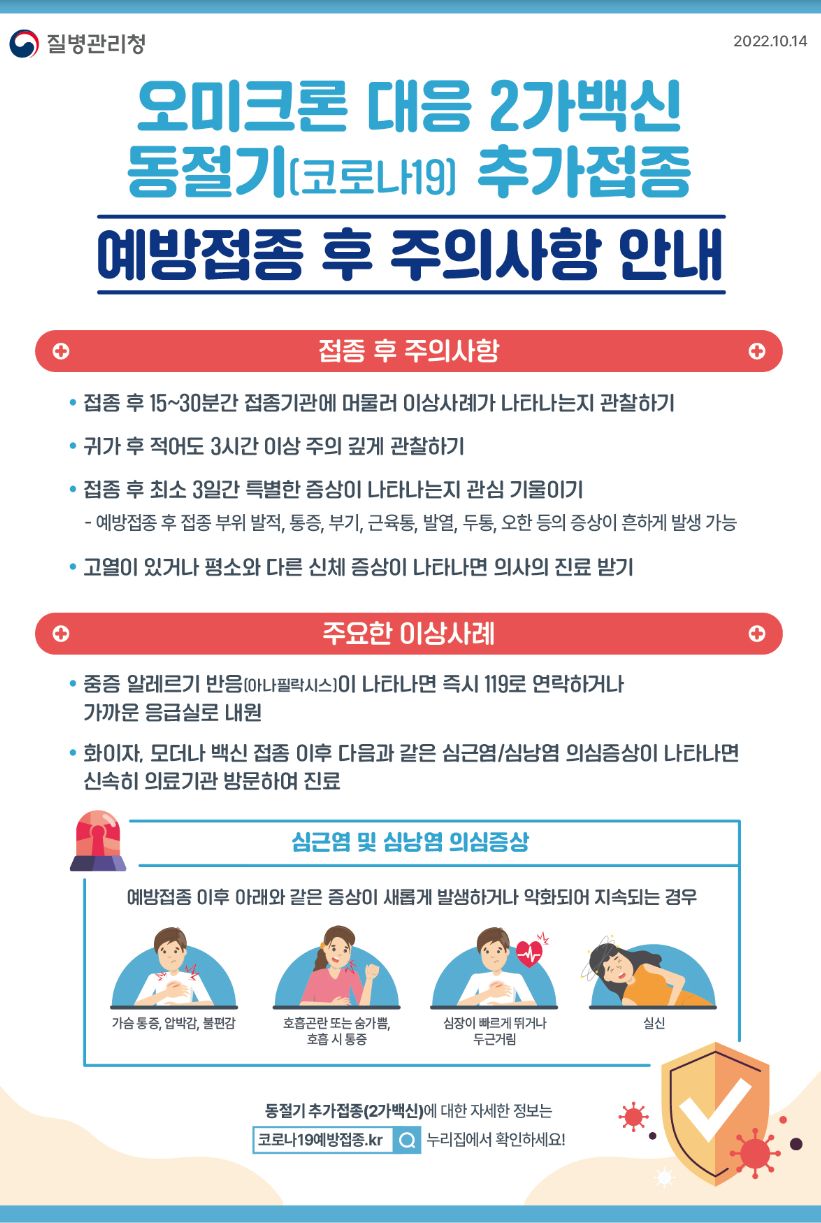 질병관리청

2022.10.14

오미크론 대응 2가백신
동절기(코로나19) 추가접종

예방접종 후 주의사항 안내

접종 후 주의사항

• 접종 후 15~30분간 접종기관에 머물러 이상사례가 나타나는지 관찰하기

• 귀가 후 적어도 3시간 이상 주의 깊게 관찰하기

• 접종 후 최소 3일간 특별한 증상이 나타나는지 관심 기울이기
- 예방접종 후 접종 부위 발적, 통증, 부기, 근육통, 발열, 두통, 오한 등의 증상이 흔하게 발생 가능

• 고열이 있거나 평소와 다른 신체 증상이 나타나면 의사의 진료 받기

주요한 이상사례

• 중증 알레르기 반응(아나필락시스)이 나타나면 즉시 119로 연락하거나 가까운 응급실로 내원

• 화이자, 모더나 백신 접종 이후 다음과 같은 심근염/심낭염 의심증상이 나타나면 신속히 의료기관 방문하여 진료

심근염 및 심낭염 의심증상

예방접종 이후 아래와 같은 증상이 새롭게 발생하거나 악화되어 지속되는 경우

가슴 통증, 압박감, 불편감

호흡곤란 또는 숨가쁨, 호흡 시 통증

심장이 빠르게 뛰거나 두근거림

실신

동절기 추가접종(2가백신)에 대한 자세한 정보는

코로나19예방접종.kr 누리집에서 확인하세요!